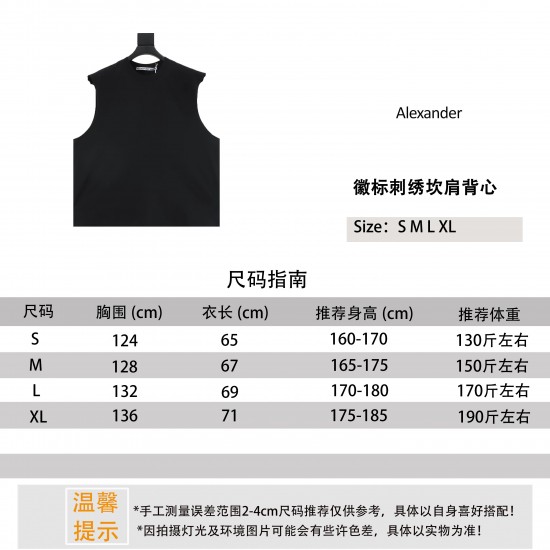 Alexander

徽标刺绣坎肩背心

Size：S M L XL

尺码指南

| 尺码 | 胸围 (cm) | 衣长 (cm) | 推荐身高 (cm) | 推荐体重 |
|---|---|---|---|---|
| S | 124 | 65 | 160-170 | 130斤左右 |
| M | 128 | 67 | 165-175 | 150斤左右 |
| L | 132 | 69 | 170-180 | 170斤左右 |
| XL | 136 | 71 | 175-185 | 190斤左右 |

温馨提示

*手工测量误差范围2-4cm尺码推荐仅供参考，具体以自身喜好搭配！
*因拍摄灯光及环境图片可能会有些许色差，具体以实物为准！